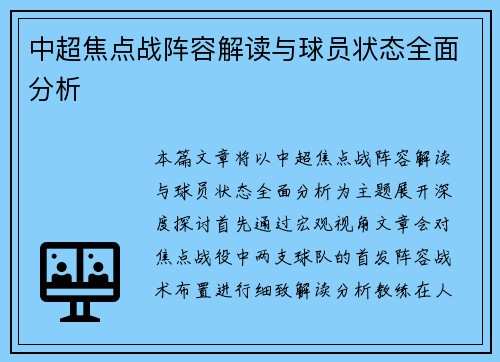 中超焦点战阵容解读与球员状态全面分析

本篇文章将以中超焦点战阵容解读与球员状态全面分析为主题展开深度探讨首先通过宏观视角文章会对焦点战役中两支球队的首发阵容战术布置进行细致解读分析教练在人